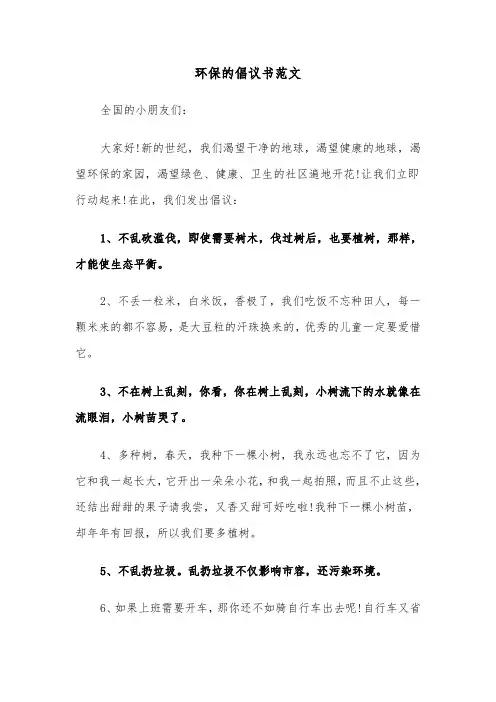 环保的倡议书范文

全国的小朋友们:

大家好!新的世纪，我们渴望干净的地球，渴望健康的地球，渴望环保的家园，渴望绿色、健康、卫生的社区遍地开花!让我们立即行动起来!在此，我们发出倡议:

1、不乱砍滥伐，即使需要树木，伐过树后，也要植树，那样，才能使生态平衡。

2、不丢一粒米，白米饭，香极了，我们吃饭不忘种田人，每一颗米来的都不容易，是大豆粒的汗珠换来的，优秀的儿童一定要爱惜它。

3、不在树上乱刻，你看，你在树上乱刻，小树流下的水就像在流眼泪，小树苗哭了。

4、多种树，春天，我种下一棵小树，我永远也忘不了它，因为它和我一起长大，它开出一朵朵小花，和我一起拍照，而且不止这些，还结出甜甜的果子请我尝，又香又甜可好吃啦!我种下一棵小树苗，却年年有回报，所以我们要多植树。

5、不乱扔垃圾。乱扔垃圾不仅影响市容，还污染环境。

6、如果上班需要开车，那你还不如骑自行车出去呢!自行车又省